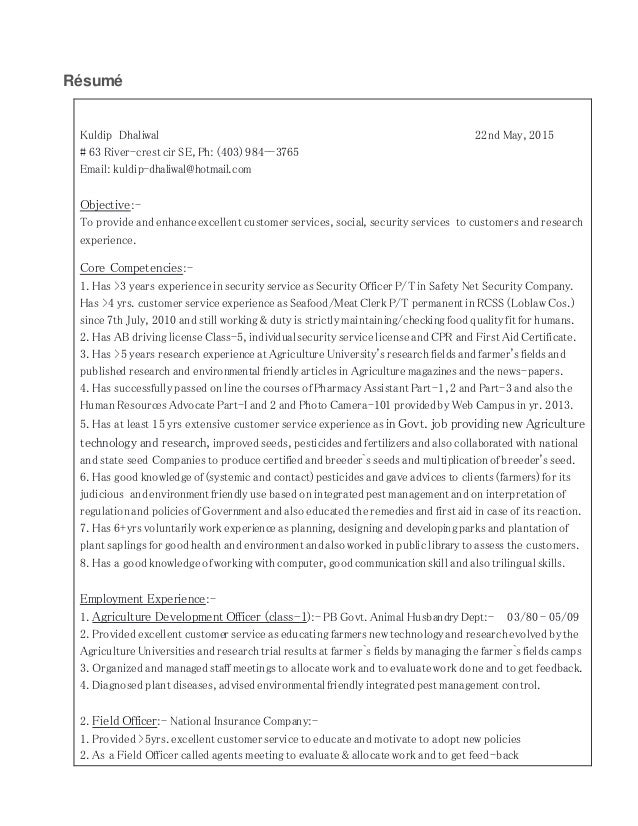 Résumé

Kuldip Dhaliwal 22nd May, 2015
# 63 River-crest cir SE, Ph: (403) 984—3765
Email: kuldip-dhaliwal@hotmail.com

Objective:-
To provide and enhance excellent customer services, social, security services to customers and research experience.

Core Competencies:-
1. Has >3 years experience in security service as Security Officer P/T in Safety Net Security Company. Has >4 yrs. customer service experience as Seafood/Meat Clerk P/T permanent in RCSS (Loblaw Cos.) since 7th July, 2010 and still working & duty is strictly maintaining/checking food quality fit for humans.
2. Has AB driving license Class-5, individual security service license and CPR and First Aid Certificate.
3. Has >5 years research experience at Agriculture University's research fields and farmer's fields and published research and environmental friendly articles in Agriculture magazines and the news-papers.
4. Has successfully passed on line the courses of Pharmacy Assistant Part-1, 2 and Part-3 and also the Human Resources Advocate Part-I and 2 and Photo Camera-101 provided by Web Campus in yr. 2013.
5. Has at least 15 yrs extensive customer service experience as in Govt. job providing new Agriculture technology and research, improved seeds, pesticides and fertilizers and also collaborated with national and state seed Companies to produce certified and breeder`s seeds and multiplication of breeder's seed.
6. Has good knowledge of (systemic and contact) pesticides and gave advices to clients (farmers) for its judicious and environment friendly use based on integrated pest management and on interpretation of regulation and policies of Government and also educated the remedies and first aid in case of its reaction.
7. Has 6+yrs voluntarily work experience as planning, designing and developing parks and plantation of plant saplings for good health and environment and also worked in public library to assess the customers.
8. Has a good knowledge of working with computer, good communication skill and also trilingual skills.

Employment Experience:-
1. Agriculture Development Officer (class-1):- PB Govt. Animal Husbandry Dept:- 03/80 - 05/09
2. Provided excellent customer service as educating farmers new technology and research evolved by the Agriculture Universities and research trial results at farmer`s fields by managing the farmer`s fields camps
3. Organized and managed staff meetings to allocate work and to evaluate work done and to get feedback.
4. Diagnosed plant diseases, advised environmental friendly integrated pest management control.

2. Field Officer:- National Insurance Company:-
1. Provided >5yrs. excellent customer service to educate and motivate to adopt new policies
2. As a Field Officer called agents meeting to evaluate & allocate work and to get feed-back